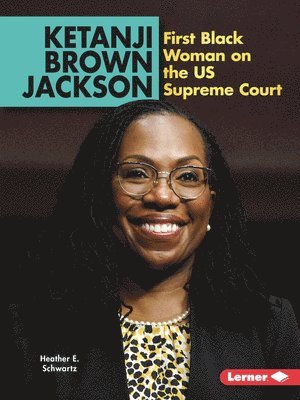 KETANJI BROWN JACKSON

First Black Woman on the US Supreme Court

Heather E. Schwartz

Lerner